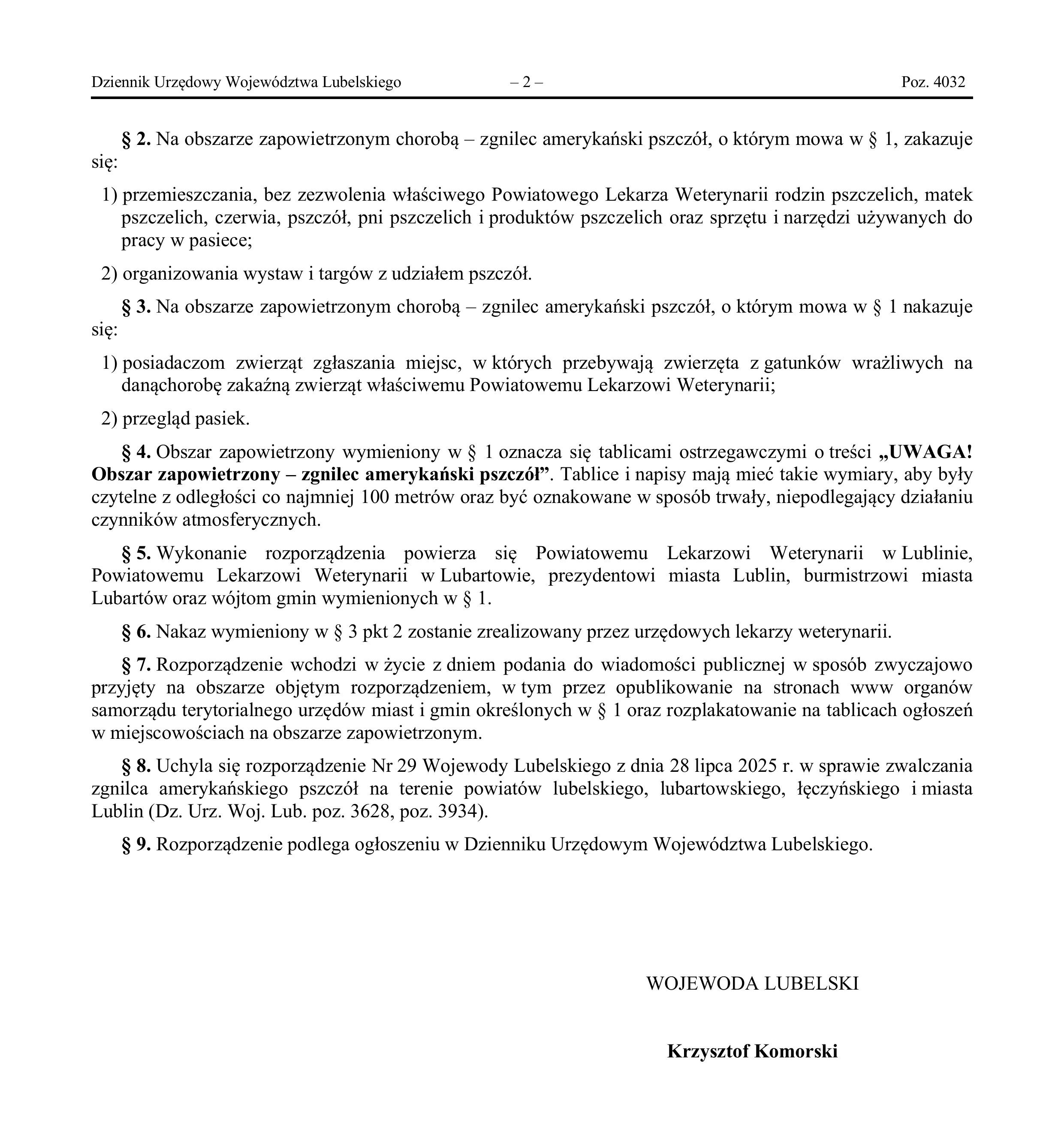 Dziennik Urzędowy Województwa Lubelskiego – 2 – Poz. 4032

§ 2. Na obszarze zapowietrzonym chorobą – zgnilec amerykański pszczół, o którym mowa w § 1, zakazuje się:

1) przemieszczania, bez zezwolenia właściwego Powiatowego Lekarza Weterynarii rodzin pszczelich, matek pszczelich, czerwia, pszczół, pni pszczelich i produktów pszczelich oraz sprzętu i narzędzi używanych do pracy w pasiece;

2) organizowania wystaw i targów z udziałem pszczół.

§ 3. Na obszarze zapowietrzonym chorobą – zgnilec amerykański pszczół, o którym mowa w § 1 nakazuje się:

1) posiadaczom zwierząt zgłaszania miejsc, w których przebywają zwierzęta z gatunków wrażliwych na danąchorobę zakaźną zwierząt właściwemu Powiatowemu Lekarzowi Weterynarii;

2) przegląd pasiek.

§ 4. Obszar zapowietrzony wymieniony w § 1 oznacza się tablicami ostrzegawczymi o treści „UWAGA! Obszar zapowietrzony – zgnilec amerykański pszczół”. Tablice i napisy mają mieć takie wymiary, aby były czytelne z odległości co najmniej 100 metrów oraz być oznakowane w sposób trwały, niepodlegający działaniu czynników atmosferycznych.

§ 5. Wykonanie rozporządzenia powierza się Powiatowemu Lekarzowi Weterynarii w Lublinie, Powiatowemu Lekarzowi Weterynarii w Lubartowie, prezydentowi miasta Lublin, burmistrzowi miasta Lubartów oraz wójtom gmin wymienionych w § 1.

§ 6. Nakaz wymieniony w § 3 pkt 2 zostanie zrealizowany przez urzędowych lekarzy weterynarii.

§ 7. Rozporządzenie wchodzi w życie z dniem podania do wiadomości publicznej w sposób zwyczajowo przyjęty na obszarze objętym rozporządzeniem, w tym przez opublikowanie na stronach www organów samorządu terytorialnego urzędów miast i gmin określonych w § 1 oraz rozplakatowanie na tablicach ogłoszeń w miejscowościach na obszarze zapowietrzonym.

§ 8. Uchyla się rozporządzenie Nr 29 Wojewody Lubelskiego z dnia 28 lipca 2025 r. w sprawie zwalczania zgnilca amerykańskiego pszczół na terenie powiatów lubelskiego, lubartowskiego, łęczyńskiego i miasta Lublin (Dz. Urz. Woj. Lub. poz. 3628, poz. 3934).

§ 9. Rozporządzenie podlega ogłoszeniu w Dzienniku Urzędowym Województwa Lubelskiego.

WOJEWODA LUBELSKI

Krzysztof Komorski